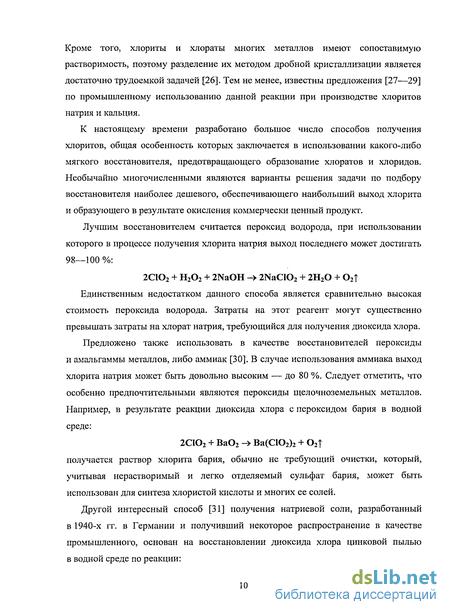 Кроме того, хлориты и хлораты многих металлов имеют сопоставимую растворимость, поэтому разделение их методом дробной кристаллизации является достаточно трудоемкой задачей [26]. Тем не менее, известны предложения [27—29] по промышленному использованию данной реакции при производстве хлоритов натрия и кальция.

К настоящему времени разработано большое число способов получения хлоритов, общая особенность которых заключается в использовании какого-либо мягкого восстановителя, предотвращающего образование хлоратов и хлоридов. Необычайно многочисленными являются варианты решения задачи по подбору восстановителя наиболее дешевого, обеспечивающего наибольший выход хлорита и образующего в результате окисления коммерчески ценный продукт.

Лучшим восстановителем считается пероксид водорода, при использовании которого в процессе получения хлорита натрия выход последнего может достигать 98—100 %:

$2ClO_2 + H_2O_2 + 2NaOH \rightarrow 2NaClO_2 + 2H_2O + O_2\uparrow$

Единственным недостатком данного способа является сравнительно высокая стоимость пероксида водорода. Затраты на этот реагент могут существенно превышать затраты на хлорат натрия, требующийся для получения диоксида хлора.

Предложено также использовать в качестве восстановителей пероксиды и амальгаммы металлов, либо аммиак [30]. В случае использования аммиака выход хлорита натрия может быть довольно высоким — до 80 %. Следует отметить, что особенно предпочтительными являются пероксиды щелочноземельных металлов. Например, в результате реакции диоксида хлора с пероксидом бария в водной среде:

$2ClO_2 + BaO_2 \rightarrow Ba(ClO_2)_2 + O_2\uparrow$

получается раствор хлорита бария, обычно не требующий очистки, который, учитывая нерастворимый и легко отделяемый сульфат бария, может быть использован для синтеза хлористой кислоты и многих ее солей.

Другой интересный способ [31] получения натриевой соли, разработанный в 1940-х гг. в Германии и получивший некоторое распространение в качестве промышленного, основан на восстановлении диоксида хлора цинковой пылью в водной среде по реакции:

10

dsLib.net
библиотека диссертаций